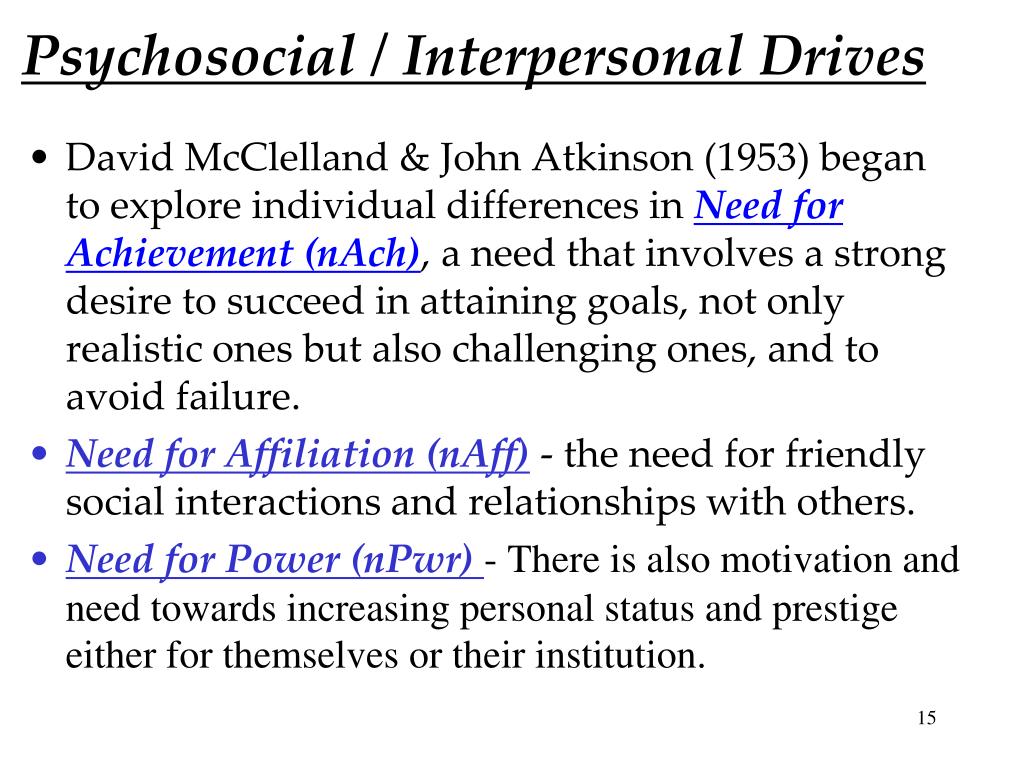 Psychosocial / Interpersonal Drives

• David McClelland & John Atkinson (1953) began to explore individual differences in Need for Achievement (nAch), a need that involves a strong desire to succeed in attaining goals, not only realistic ones but also challenging ones, and to avoid failure.

• Need for Affiliation (nAff) - the need for friendly social interactions and relationships with others.

• Need for Power (nPwr) - There is also motivation and need towards increasing personal status and prestige either for themselves or their institution.

15